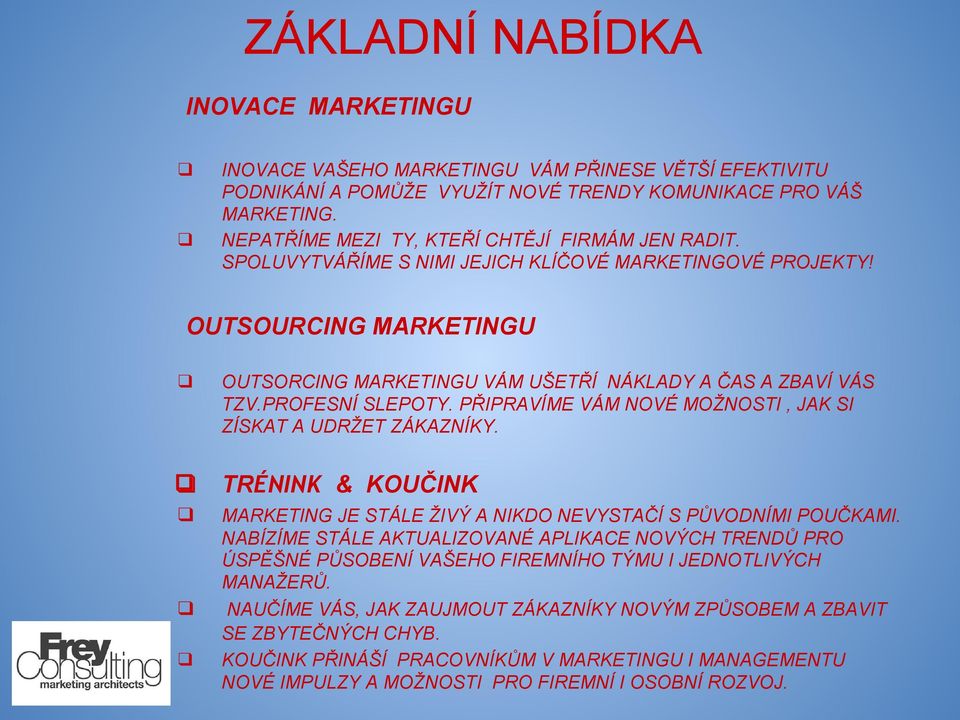 ZÁKLADNÍ NABÍDKA

INOVACE MARKETINGU

❑ INOVACE VAŠEHO MARKETINGU VÁM PŘINESE VĚTŠÍ EFEKTIVITU PODNIKÁNÍ A POMŮŽE VYUŽÍT NOVÉ TRENDY KOMUNIKACE PRO VÁŠ MARKETING.

❑ NEPATŘÍME MEZI TY, KTEŘÍ CHTĚJÍ FIRMÁM JEN RADIT. SPOLUVYTVÁŘÍME S NIMI JEJICH KLÍČOVÉ MARKETINGOVÉ PROJEKTY!

OUTSOURCING MARKETINGU

❑ OUTSORCING MARKETINGU VÁM UŠETŘÍ NÁKLADY A ČAS A ZBAVÍ VÁS TZV.PROFESNÍ SLEPOTY. PŘIPRAVÍME VÁM NOVÉ MOŽNOSTI , JAK SI ZÍSKAT A UDRŽET ZÁKAZNÍKY.

❑ TRÉNINK & KOUČINK

❑ MARKETING JE STÁLE ŽIVÝ A NIKDO NEVYSTAČÍ S PŮVODNÍMI POUČKAMI. NABÍZÍME STÁLE AKTUALIZOVANÉ APLIKACE NOVÝCH TRENDŮ PRO ÚSPĚŠNÉ PŮSOBENÍ VAŠEHO FIREMNÍHO TÝMU I JEDNOTLIVÝCH MANAŽERŮ.

❑ NAUČÍME VÁS, JAK ZAUJMOUT ZÁKAZNÍKY NOVÝM ZPŮSOBEM A ZBAVIT SE ZBYTEČNÝCH CHYB.

❑ KOUČINK PŘINÁŠÍ PRACOVNÍKŮM V MARKETINGU I MANAGEMENTU NOVÉ IMPULZY A MOŽNOSTI PRO FIREMNÍ I OSOBNÍ ROZVOJ.

Frey Consulting
marketing architects